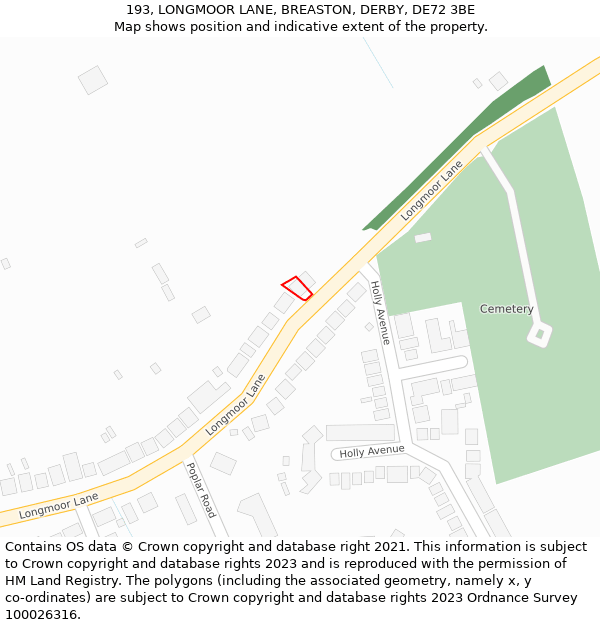 193, LONGMOOR LANE, BREASTON, DERBY, DE72 3BE
Map shows position and indicative extent of the property.

Longmoor Lane

Holly Avenue

Cemetery

Longmoor Lane

Holly Avenue

Poplar Road

Longmoor Lane

Contains OS data © Crown copyright and database right 2021. This information is subject to Crown copyright and database rights 2023 and is reproduced with the permission of HM Land Registry. The polygons (including the associated geometry, namely x, y co-ordinates) are subject to Crown copyright and database rights 2023 Ordnance Survey 100026316.